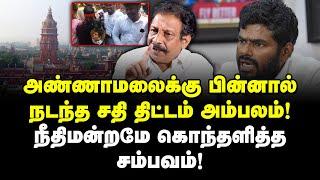 அண்ணாமலைக்கு பின்னால் நடந்த சதி திட்டம் அம்பலம்! நீதிமன்றமே கொந்தளித்த சம்பவம்!